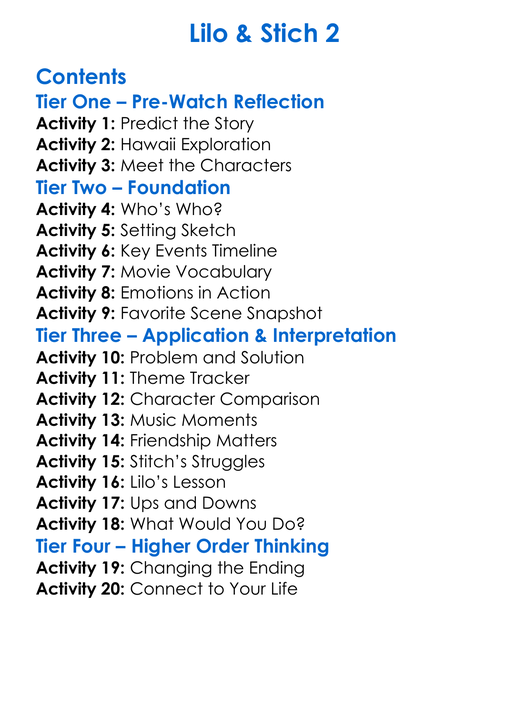 Lilo & Stich 2

Contents

Tier One – Pre-Watch Reflection

Activity 1: Predict the Story
Activity 2: Hawaii Exploration
Activity 3: Meet the Characters

Tier Two – Foundation

Activity 4: Who's Who?
Activity 5: Setting Sketch
Activity 6: Key Events Timeline
Activity 7: Movie Vocabulary
Activity 8: Emotions in Action
Activity 9: Favorite Scene Snapshot

Tier Three – Application & Interpretation

Activity 10: Problem and Solution
Activity 11: Theme Tracker
Activity 12: Character Comparison
Activity 13: Music Moments
Activity 14: Friendship Matters
Activity 15: Stitch's Struggles
Activity 16: Lilo's Lesson
Activity 17: Ups and Downs
Activity 18: What Would You Do?

Tier Four – Higher Order Thinking

Activity 19: Changing the Ending
Activity 20: Connect to Your Life